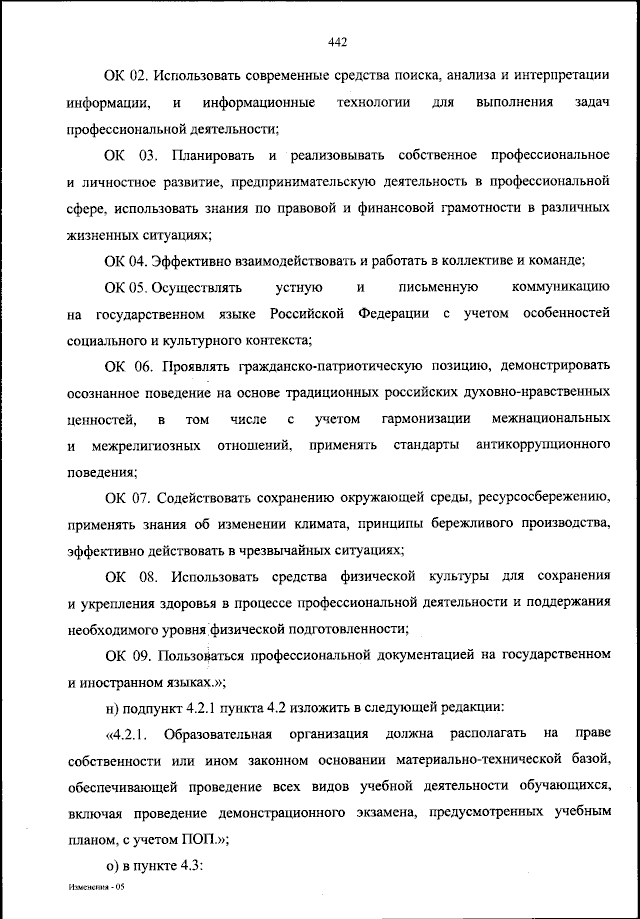 442

ОК 02. Использовать современные средства поиска, анализа и интерпретации информации, и информационные технологии для выполнения задач профессиональной деятельности;

ОК 03. Планировать и реализовывать собственное профессиональное и личностное развитие, предпринимательскую деятельность в профессиональной сфере, использовать знания по правовой и финансовой грамотности в различных жизненных ситуациях;

ОК 04. Эффективно взаимодействовать и работать в коллективе и команде;

ОК 05. Осуществлять устную и письменную коммуникацию на государственном языке Российской Федерации с учетом особенностей социального и культурного контекста;

ОК 06. Проявлять гражданско-патриотическую позицию, демонстрировать осознанное поведение на основе традиционных российских духовно-нравственных ценностей, в том числе с учетом гармонизации межнациональных и межрелигиозных отношений, применять стандарты антикоррупционного поведения;

ОК 07. Содействовать сохранению окружающей среды, ресурсосбережению, применять знания об изменении климата, принципы бережливого производства, эффективно действовать в чрезвычайных ситуациях;

ОК 08. Использовать средства физической культуры для сохранения и укрепления здоровья в процессе профессиональной деятельности и поддержания необходимого уровня физической подготовленности;

ОК 09. Пользоваться профессиональной документацией на государственном и иностранном языках.»;

н) подпункт 4.2.1 пункта 4.2 изложить в следующей редакции:

«4.2.1. Образовательная организация должна располагать на праве собственности или ином законном основании материально-технической базой, обеспечивающей проведение всех видов учебной деятельности обучающихся, включая проведение демонстрационного экзамена, предусмотренных учебным планом, с учетом ПОП.»;

о) в пункте 4.3:

Изменения - 05